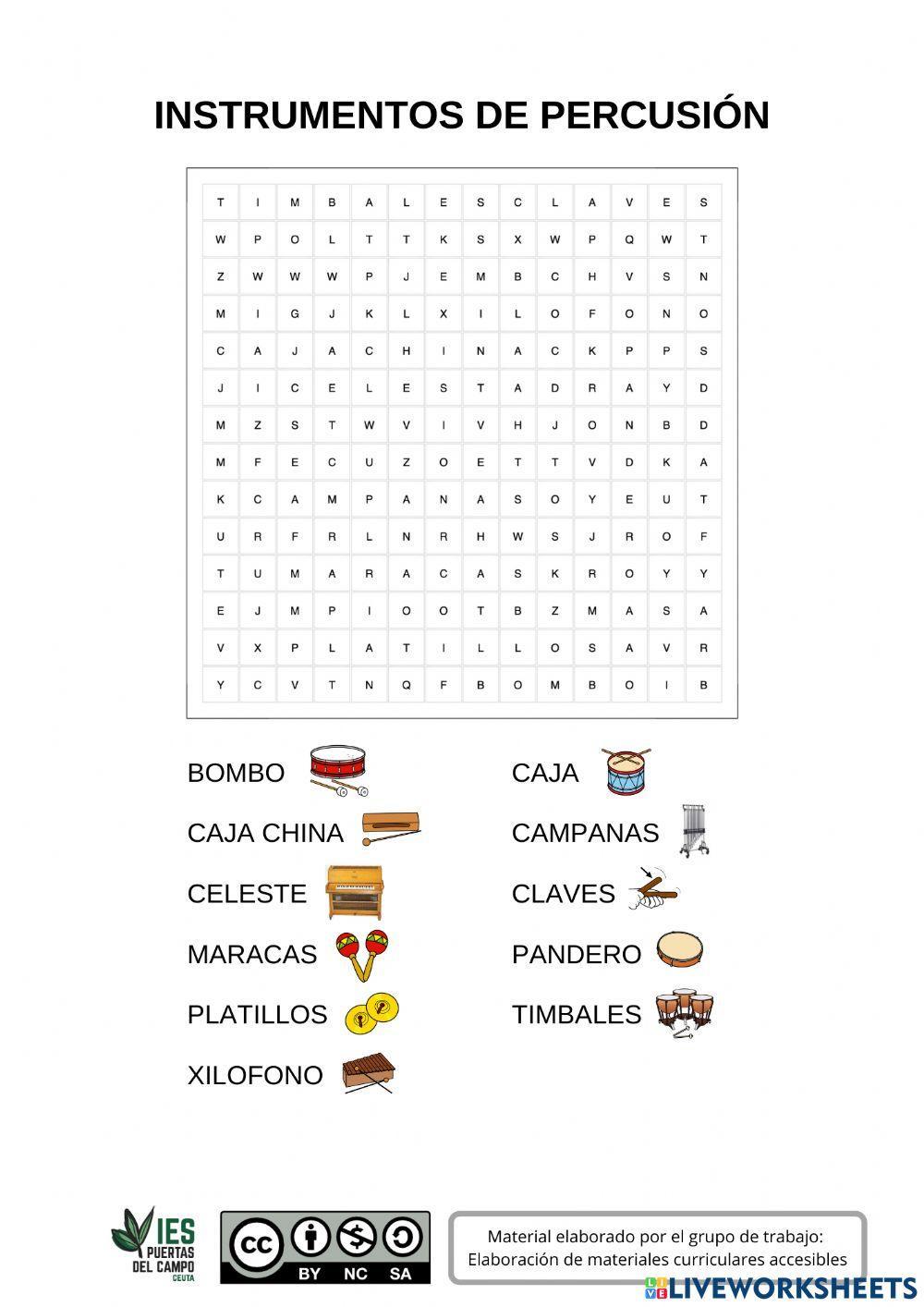 INSTRUMENTOS DE PERCUSIÓN

| T | I | M | B | A | L | E | S | C | L | A | V | E | S |
|---|---|---|---|---|---|---|---|---|---|---|---|---|---|
| W | P | O | L | T | T | K | S | X | W | P | Q | W | T |
| Z | W | W | W | P | J | E | M | B | C | H | V | S | N |
| M | I | G | J | K | L | X | I | L | O | F | O | N | O |
| C | A | J | A | C | H | I | N | A | C | K | P | P | S |
| J | I | C | E | L | E | S | T | A | D | R | A | Y | D |
| M | Z | S | T | W | V | I | V | H | J | O | N | B | D |
| M | F | E | C | U | Z | O | E | T | T | V | D | K | A |
| K | C | A | M | P | A | N | A | S | O | Y | E | U | T |
| U | R | F | R | L | N | R | H | W | S | J | R | O | F |
| T | U | M | A | R | A | C | A | S | K | R | O | Y | Y |
| E | J | M | P | I | O | O | T | B | Z | M | A | S | A |
| V | X | P | L | A | T | I | L | L | O | S | A | V | R |
| Y | C | V | T | N | Q | F | B | O | M | B | O | I | B |

BOMBO
CAJA CHINA
CELESTE
MARACAS
PLATILLOS
XILOFONO

CAJA
CAMPANAS
CLAVES
PANDERO
TIMBALES

IES PUERTAS DEL CAMPO CEUTA

cc BY NC SA

Material elaborado por el grupo de trabajo: Elaboración de materiales curriculares accesibles

LIVEWORKSHEETS